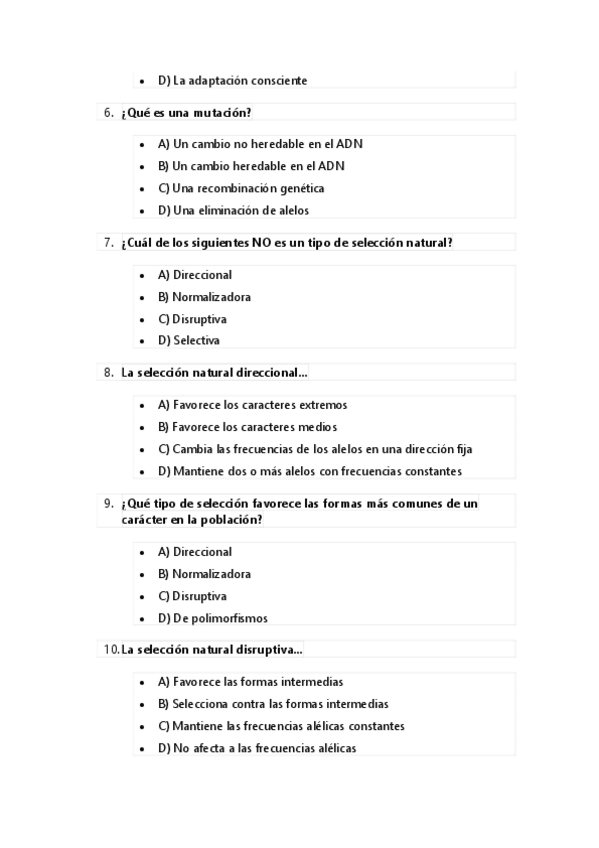 - D) La adaptación consciente

6. ¿Qué es una mutación?

- A) Un cambio no heredable en el ADN
- B) Un cambio heredable en el ADN
- C) Una recombinación genética
- D) Una eliminación de alelos

7. ¿Cuál de los siguientes NO es un tipo de selección natural?

- A) Direccional
- B) Normalizadora
- C) Disruptiva
- D) Selectiva

8. La selección natural direccional...

- A) Favorece los caracteres extremos
- B) Favorece los caracteres medios
- C) Cambia las frecuencias de los alelos en una dirección fija
- D) Mantiene dos o más alelos con frecuencias constantes

9. ¿Qué tipo de selección favorece las formas más comunes de un carácter en la población?

- A) Direccional
- B) Normalizadora
- C) Disruptiva
- D) De polimorfismos

10. La selección natural disruptiva...

- A) Favorece las formas intermedias
- B) Selecciona contra las formas intermedias
- C) Mantiene las frecuencias alélicas constantes
- D) No afecta a las frecuencias alélicas